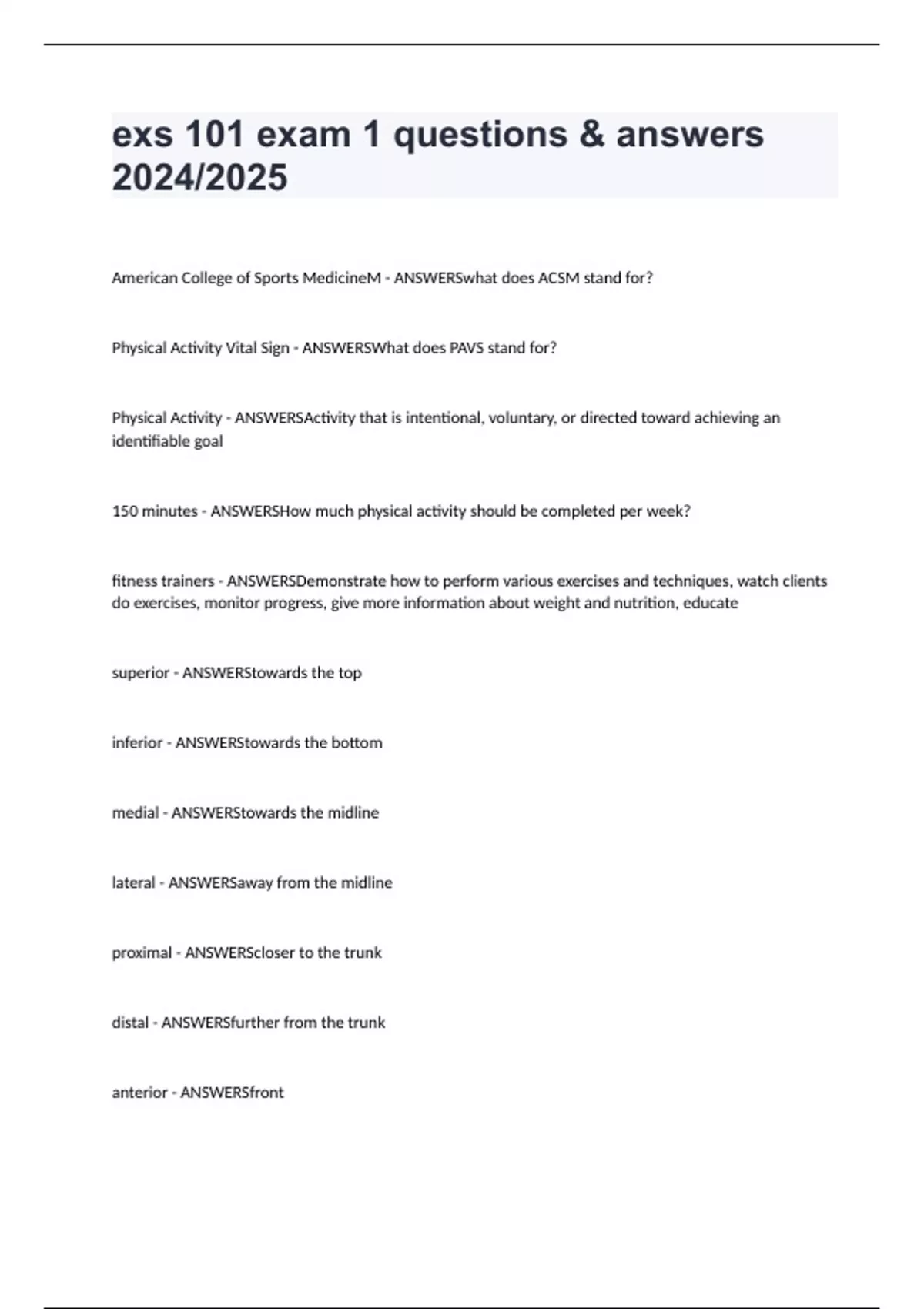 exs 101 exam 1 questions & answers 2024/2025

American College of Sports MedicineM - ANSWERSwhat does ACSM stand for?

Physical Activity Vital Sign - ANSWERSWhat does PAVS stand for?

Physical Activity - ANSWERSActivity that is intentional, voluntary, or directed toward achieving an identifiable goal

150 minutes - ANSWERSHow much physical activity should be completed per week?

fitness trainers - ANSWERSDemonstrate how to perform various exercises and techniques, watch clients do exercises, monitor progress, give more information about weight and nutrition, educate

superior - ANSWERStowards the top

inferior - ANSWERStowards the bottom

medial - ANSWERStowards the midline

lateral - ANSWERSaway from the midline

proximal - ANSWERScloser to the trunk

distal - ANSWERSfurther from the trunk

anterior - ANSWERSfront